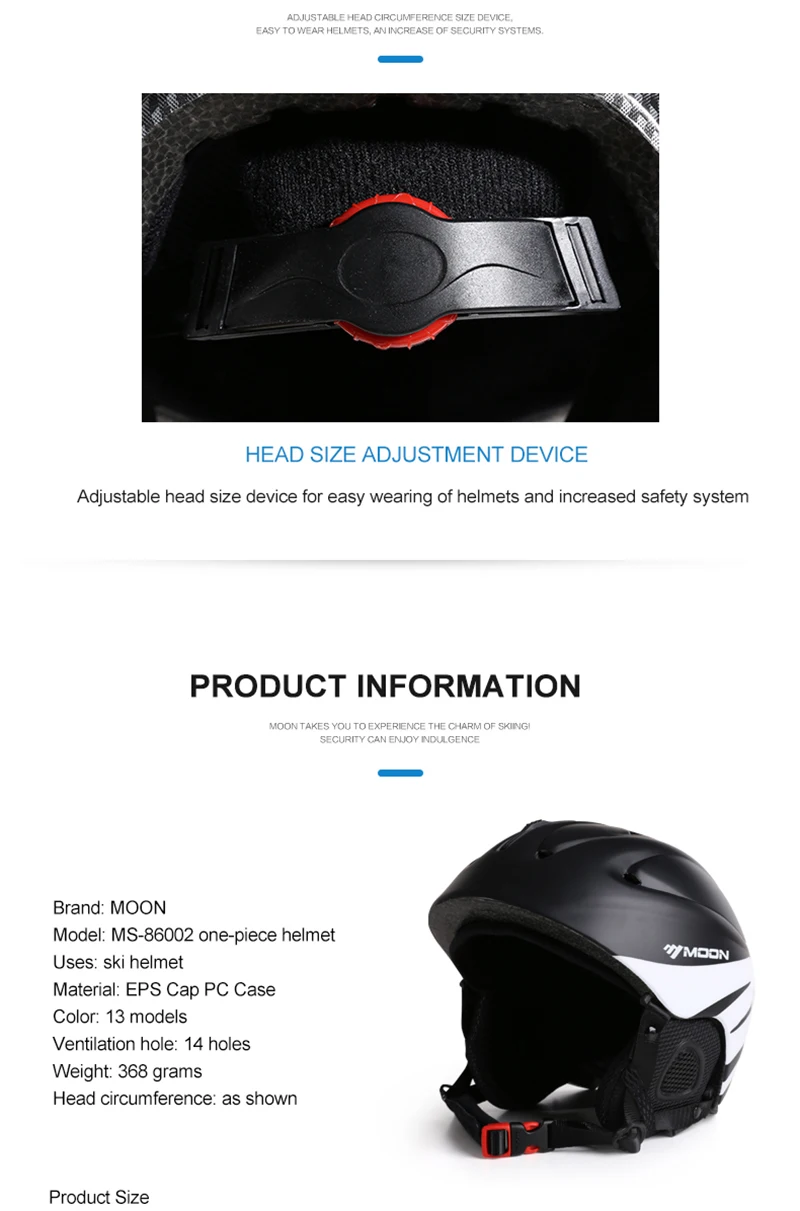 ADJUSTABLE HEAD CIRCUMFERENCE SIZE DEVICE,
EASY TO WEAR HELMETS, AN INCREASE OF SECURITY SYSTEMS.

HEAD SIZE ADJUSTMENT DEVICE

Adjustable head size device for easy wearing of helmets and increased safety system

PRODUCT INFORMATION

MOON TAKES YOU TO EXPERIENCE THE CHARM OF SKIING!
SECURITY CAN ENJOY INDULGENCE

Brand: MOON
Model: MS-86002 one-piece helmet
Uses: ski helmet
Material: EPS Cap PC Case
Color: 13 models
Ventilation hole: 14 holes
Weight: 368 grams
Head circumference: as shown

MOON

Product Size